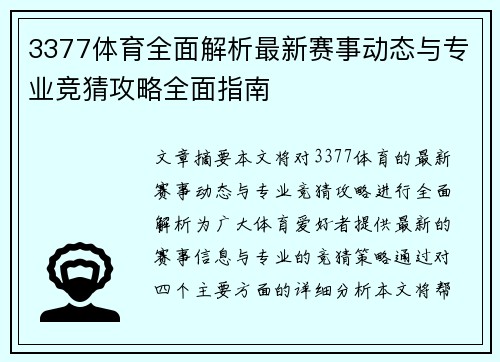 3377体育全面解析最新赛事动态与专业竞猜攻略全面指南

文章摘要本文将对3377体育的最新赛事动态与专业竞猜攻略进行全面解析为广大体育爱好者提供最新的赛事信息与专业的竞猜策略通过对四个主要方面的详细分析本文将帮